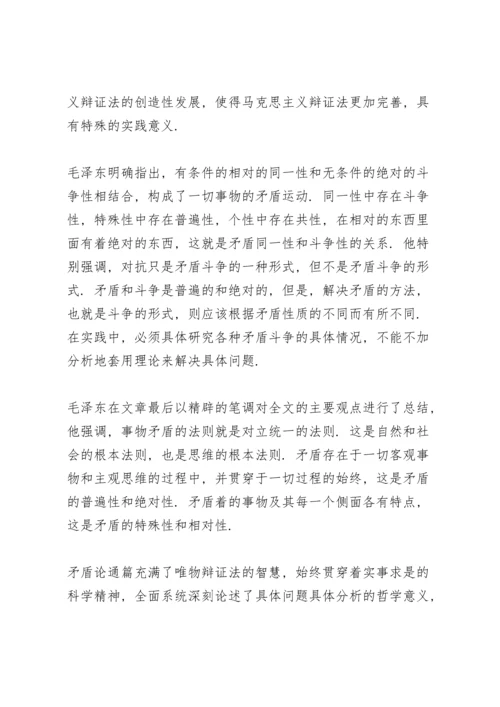 义辩证法的创造性发展，使得马克思主义辩证法更加完善，具有特殊的实践意义.

毛泽东明确指出，有条件的相对的同一性和无条件的绝对的斗争性相结合，构成了一切事物的矛盾运动. 同一性中存在斗争性，特殊性中存在普遍性，个性中存在共性，在相对的东西里面有着绝对的东西，这就是矛盾同一性和斗争性的关系. 他特别强调，对抗只是矛盾斗争的一种形式，但不是矛盾斗争的形式. 矛盾和斗争是普遍的和绝对的，但是，解决矛盾的方法，也就是斗争的形式，则应该根据矛盾性质的不同而有所不同. 在实践中，必须具体研究各种矛盾斗争的具体情况，不能不加分析地套用理论来解决具体问题.

毛泽东在文章最后以精辟的笔调对全文的主要观点进行了总结，他强调，事物矛盾的法则就是对立统一的法则. 这是自然和社会的根本法则，也是思维的根本法则. 矛盾存在于一切客观事物和主观思维的过程中，并贯穿于一切过程的始终，这是矛盾的普遍性和绝对性. 矛盾着的事物及其每一个侧面各有特点，这是矛盾的特殊性和相对性.

矛盾论通篇充满了唯物辩证法的智慧，始终贯穿着实事求是的科学精神，全面系统深刻论述了具体问题具体分析的哲学意义，